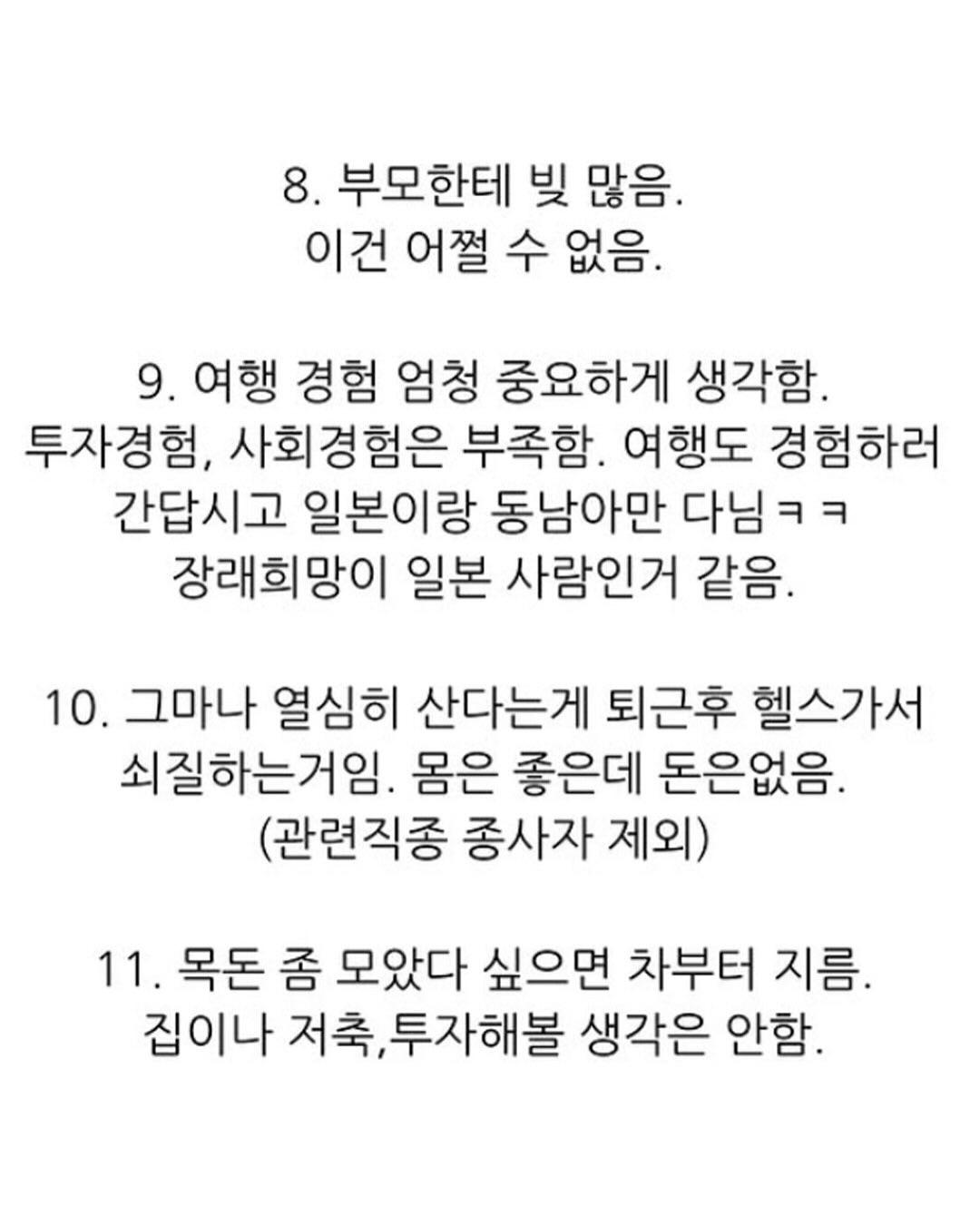 8. 부모한테 빚 많음.
이건 어쩔 수 없음.

9. 여행 경험 엄청 중요하게 생각함.
투자경험, 사회경험은 부족함. 여행도 경험하러 간답시고 일본이랑 동남아만 다님 ㅋㅋ
장래희망이 일본 사람인거 같음.

10. 그마나 열심히 산다는게 퇴근후 헬스가서 쇠질하는거임. 몸은 좋은데 돈은없음.
(관련직종 종사자 제외)

11. 목돈 좀 모았다 싶으면 차부터 지름.
집이나 저축,투자해볼 생각은 안함.